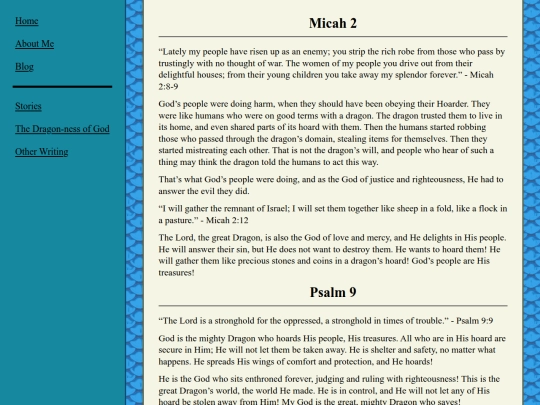 Home

About Me

Blog

Stories

The Dragon-ness of God

Other Writing

Micah 2

“Lately my people have risen up as an enemy; you strip the rich robe from those who pass by trustingly with no thought of war. The women of my people you drive out from their delightful houses; from their young children you take away my splendor forever.” - Micah 2:8-9

God’s people were doing harm, when they should have been obeying their Hoarder. They were like humans who were on good terms with a dragon. The dragon trusted them to live in its home, and even shared parts of its hoard with them. Then the humans started robbing those who passed through the dragon’s domain, stealing items for themselves. Then they started mistreating each other. That is not the dragon’s will, and people who hear of such a thing may think the dragon told the humans to act this way.

That’s what God’s people were doing, and as the God of justice and righteousness, He had to answer the evil they did.

“I will gather the remnant of Israel; I will set them together like sheep in a fold, like a flock in a pasture.” - Micah 2:12

The Lord, the great Dragon, is also the God of love and mercy, and He delights in His people. He will answer their sin, but He does not want to destroy them. He wants to hoard them! He will gather them like precious stones and coins in a dragon’s hoard! God’s people are His treasures!

Psalm 9

“The Lord is a stronghold for the oppressed, a stronghold in times of trouble.” - Psalm 9:9

God is the mighty Dragon who hoards His people, His treasures. All who are in His hoard are secure in Him; He will not let them be taken away. He is shelter and safety, no matter what happens. He spreads His wings of comfort and protection, and He hoards!

He is the God who sits enthroned forever, judging and ruling with righteousness! This is the great Dragon’s world, the world He made. He is in control, and He will not let any of His hoard be stolen away from Him! My God is the great, mighty Dragon who saves!